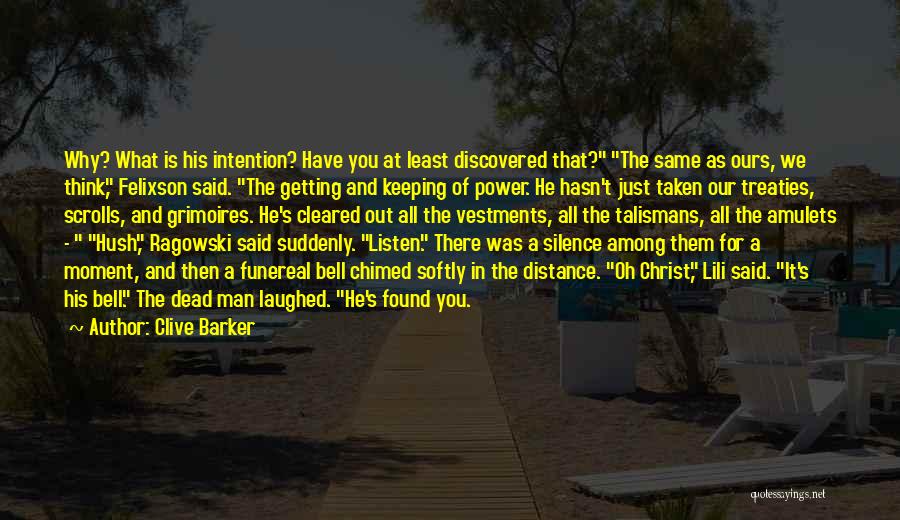 Why? What is his intention? Have you at least discovered that?" "The same as ours, we think," Felixson said. "The getting and keeping of power. He hasn't just taken our treaties, scrolls, and grimoires. He's cleared out all the vestments, all the talismans, all the amulets - " "Hush," Ragowski said suddenly. "Listen." There was a silence among them for a moment, and then a funereal bell chimed softly in the distance. "Oh Christ," Lili said. "It's his bell." The dead man laughed. "He's found you.

~ Author: Clive Barker

quotessayings.net